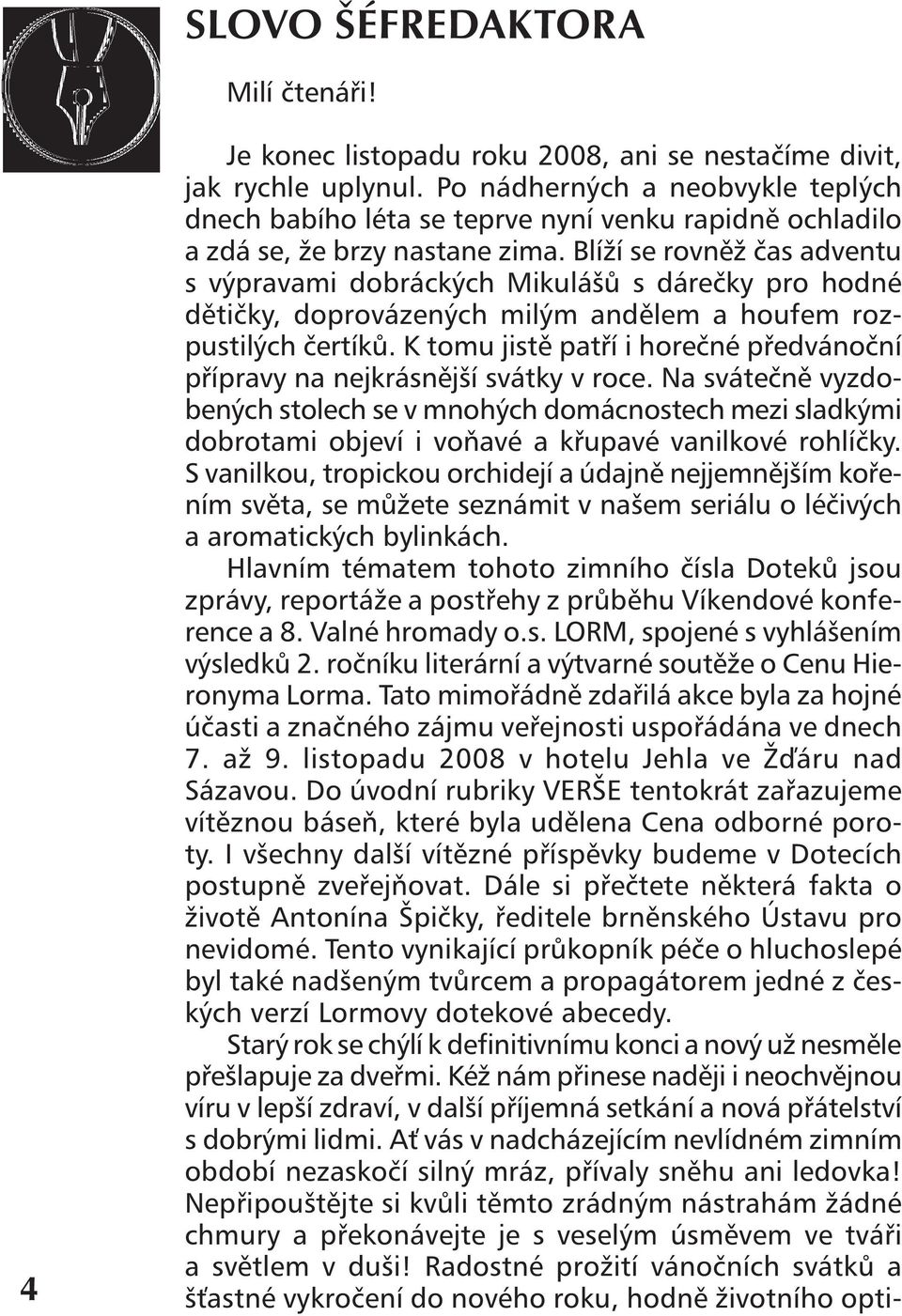 SLOVO ŠÉFREDAKTORA

Milí čtenáři!

Je konec listopadu roku 2008, ani se nestačíme divit, jak rychle uplynul. Po nádherných a neobvykle teplých dnech babího léta se teprve nyní venku rapidně ochladilo a zdá se, že brzy nastane zima. Blíží se rovněž čas adventu s výpravami dobráckých Mikulášů s dárečky pro hodné dětičky, doprovázených milým andělem a houfem rozpustilých čertíků. K tomu jistě patří i horečné předvánoční přípravy na nejkrásnější svátky v roce. Na svátečně vyzdobených stolech se v mnohých domácnostech mezi sladkými dobrotami objeví i voňavé a křupavé vanilkové rohlíčky. S vanilkou, tropickou orchidejí a údajně nejjemnějším kořením světa, se můžete seznámit v našem seriálu o léčivých a aromatických bylinkách.

Hlavním tématem tohoto zimního čísla Doteků jsou zprávy, reportáže a postřehy z průběhu Víkendové konference a 8. Valné hromady o.s. LORM, spojené s vyhlášením výsledků 2. ročníku literární a výtvarné soutěže o Cenu Hieronyma Lorma. Tato mimořádně zdařilá akce byla za hojné účasti a značného zájmu veřejnosti uspořádána ve dnech 7. až 9. listopadu 2008 v hotelu Jehla ve Žďáru nad Sázavou. Do úvodní rubriky VERŠE tentokrát zařazujeme vítěznou báseň, které byla udělena Cena odborné poroty. I všechny další vítězné příspěvky budeme v Dotecích postupně zveřejňovat. Dále si přečtete některá fakta o životě Antonína Špičky, ředitele brněnského Ústavu pro nevidomé. Tento vynikající průkopník péče o hluchoslepé byl také nadšeným tvůrcem a propagátorem jedné z českých verzí Lormovy dotekové abecedy.

Starý rok se chýlí k definitivnímu konci a nový už nesměle přešlapuje za dveřmi. Kéž nám přinese naději i neochvějnou víru v lepší zdraví, v další příjemná setkání a nová přátelství s dobrými lidmi. Ať vás v nadcházejícím nevlídném zimním období nezaskočí silný mráz, přívaly sněhu ani ledovka! Nepřipouštějte si kvůli těmto zrádným nástrahám žádné chmury a překonávejte je s veselým úsměvem ve tváři a světlem v duši! Radostné prožití vánočních svátků a šťastné vykročení do nového roku, hodně životního opti-

4